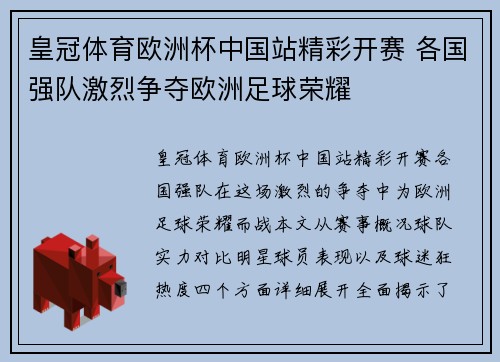 皇冠体育欧洲杯中国站精彩开赛 各国强队激烈争夺欧洲足球荣耀

皇冠体育欧洲杯中国站精彩开赛各国强队在这场激烈的争夺中为欧洲足球荣耀而战本文从赛事概况球队实力对比明星球员表现以及球迷狂热度四个方面详细展开全面揭示了